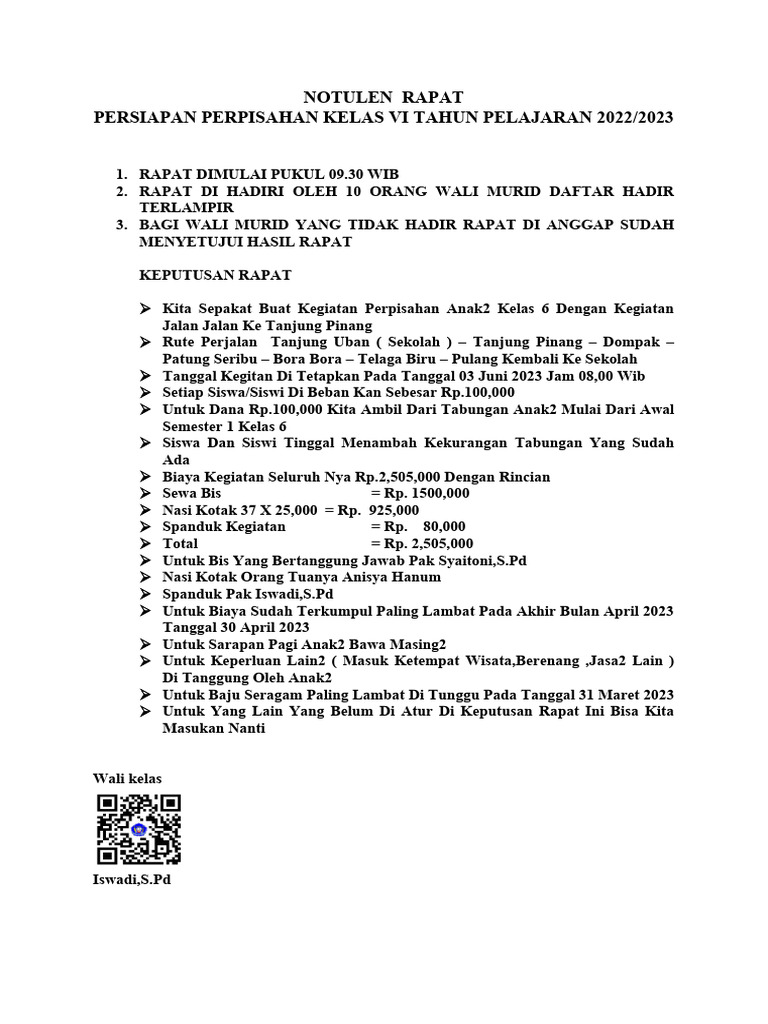 NOTULEN RAPAT
PERSIAPAN PERPISAHAN KELAS VI TAHUN PELAJARAN 2022/2023

1. RAPAT DIMULAI PUKUL 09.30 WIB
2. RAPAT DI HADIRI OLEH 10 ORANG WALI MURID DAFTAR HADIR TERLAMPIR
3. BAGI WALI MURID YANG TIDAK HADIR RAPAT DI ANGGAP SUDAH MENYETUJUI HASIL RAPAT

KEPUTUSAN RAPAT

➢ Kita Sepakat Buat Kegiatan Perpisahan Anak2 Kelas 6 Dengan Kegiatan Jalan Jalan Ke Tanjung Pinang
➢ Rute Perjalan Tanjung Uban ( Sekolah ) – Tanjung Pinang – Dompak – Patung Seribu – Bora Bora – Telaga Biru – Pulang Kembali Ke Sekolah
➢ Tanggal Kegitan Di Tetapkan Pada Tanggal 03 Juni 2023 Jam 08,00 Wib
➢ Setiap Siswa/Siswi Di Beban Kan Sebesar Rp.100,000
➢ Untuk Dana Rp.100,000 Kita Ambil Dari Tabungan Anak2 Mulai Dari Awal Semester 1 Kelas 6
➢ Siswa Dan Siswi Tinggal Menambah Kekurangan Tabungan Yang Sudah Ada
➢ Biaya Kegiatan Seluruh Nya Rp.2,505,000 Dengan Rincian
➢ Sewa Bis = Rp. 1500,000
➢ Nasi Kotak 37 X 25,000 = Rp. 925,000
➢ Spanduk Kegiatan = Rp. 80,000
➢ Total = Rp. 2,505,000
➢ Untuk Bis Yang Bertanggung Jawab Pak Syaitoni,S.Pd
➢ Nasi Kotak Orang Tuanya Anisya Hanum
➢ Spanduk Pak Iswadi,S.Pd
➢ Untuk Biaya Sudah Terkumpul Paling Lambat Pada Akhir Bulan April 2023 Tanggal 30 April 2023
➢ Untuk Sarapan Pagi Anak2 Bawa Masing2
➢ Untuk Keperluan Lain2 ( Masuk Ketempat Wisata,Berenang ,Jasa2 Lain ) Di Tanggung Oleh Anak2
➢ Untuk Baju Seragam Paling Lambat Di Tunggu Pada Tanggal 31 Maret 2023
➢ Untuk Yang Lain Yang Belum Di Atur Di Keputusan Rapat Ini Bisa Kita Masukan Nanti

Wali kelas

Iswadi,S.Pd